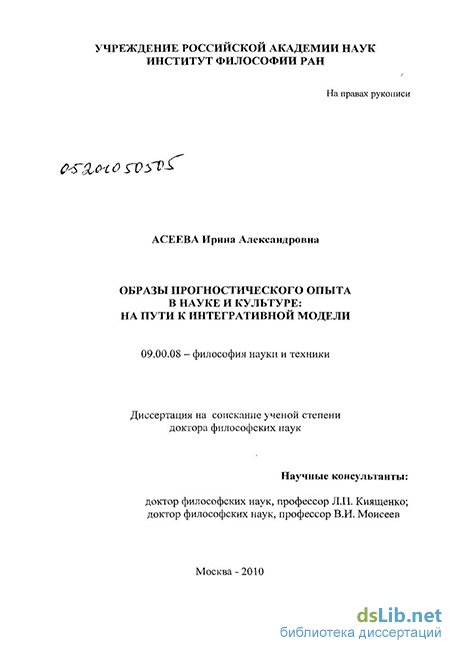 УЧРЕЖДЕНИЕ РОССИЙСКОЙ АКАДЕМИИ НАУК
ИНСТИТУТ ФИЛОСОФИИ РАН

На правах рукописи

05201050505

АСЕЕВА Ирина Александровна

ОБРАЗЫ ПРОГНОСТИЧЕСКОГО ОПЫТА
В НАУКЕ И КУЛЬТУРЕ:
НА ПУТИ К ИНТЕГРАТИВНОЙ МОДЕЛИ

09.00.08 – философия науки и техники

Диссертация на соискание ученой степени
доктора философских наук

Научные консультанты:

доктор философских наук, профессор Л.П. Киященко;
доктор философских наук, профессор В.И. Моисеев

Москва - 2010

dsLib.net
библиотека диссертаций